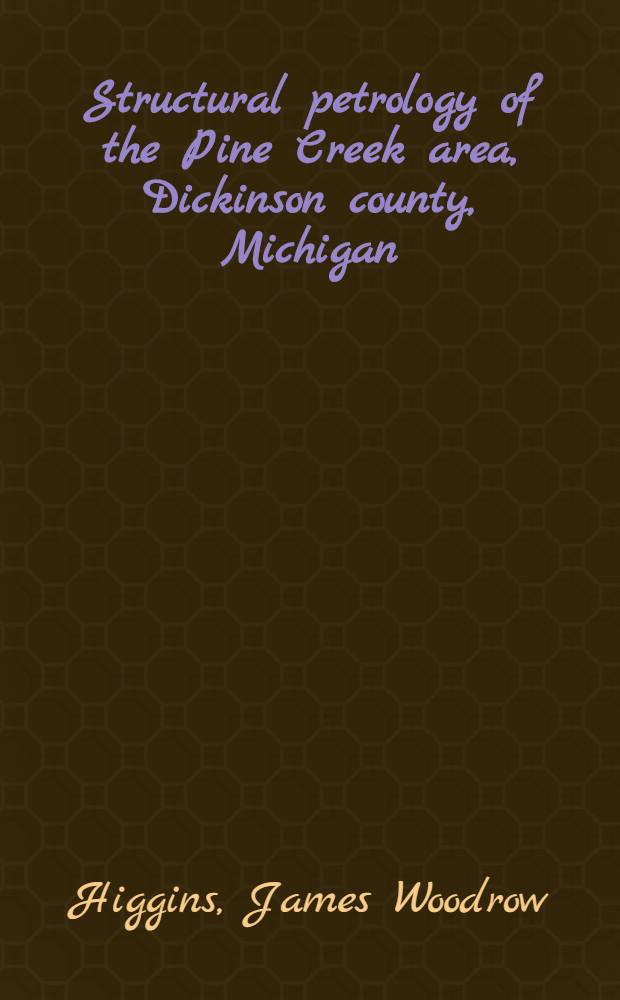 Structural petrology of the Pine Creek area, Dickinson county, Michigan

Higgins, James Woodrow